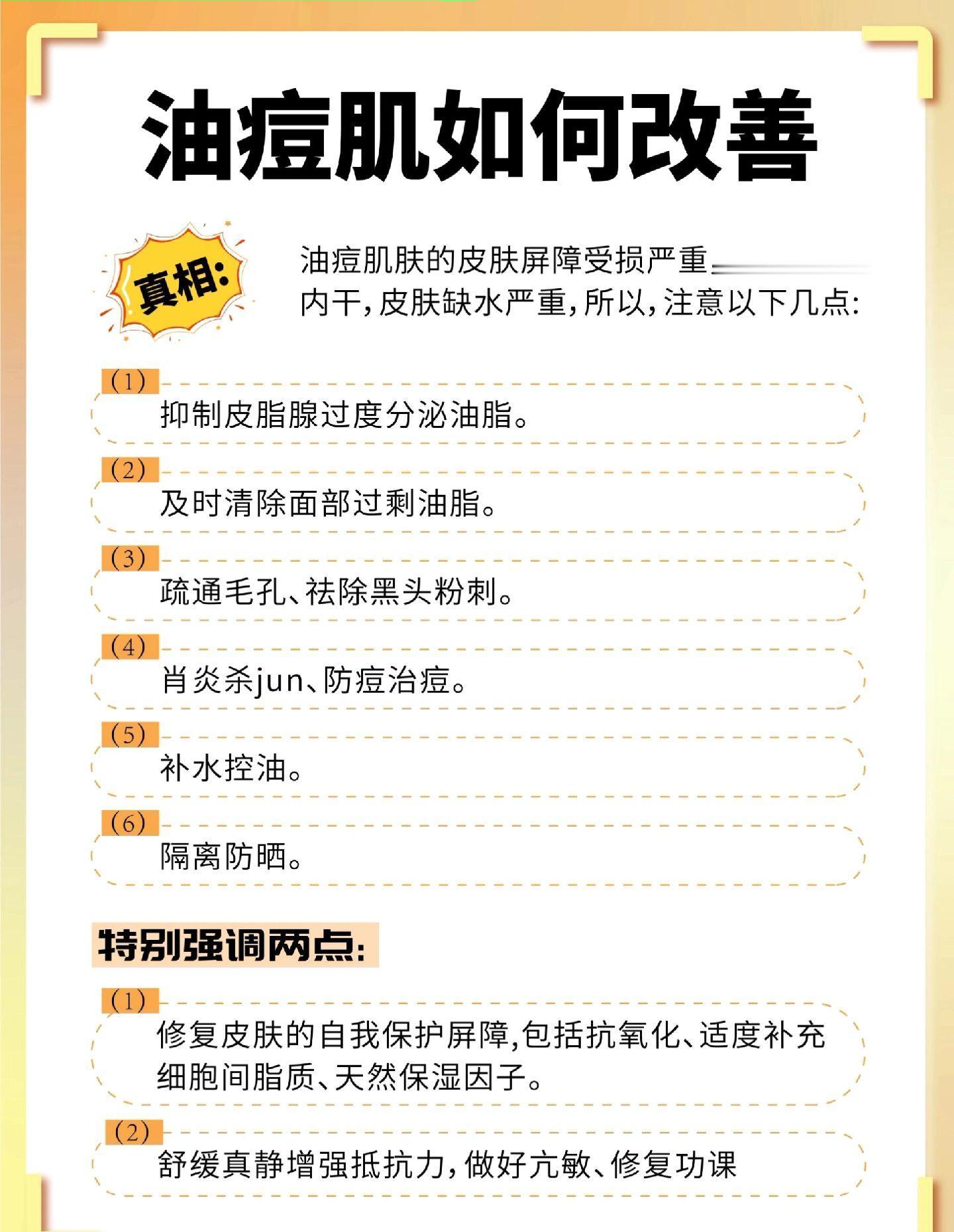 油痘肌如何改善

真相:

油痘肌肤的皮肤屏障受损严重
内干，皮肤缺水严重，所以，注意以下几点:

(1)
抑制皮脂腺过度分泌油脂。

(2)
及时清除面部过剩油脂。

(3)
疏通毛孔、祛除黑头粉刺。

(4)
肖炎杀jun、防痘治痘。

(5)
补水控油。

(6)
隔离防晒。

特别强调两点:

(1)
修复皮肤的自我保护屏障,包括抗氧化、适度补充细胞间脂质、天然保湿因子。

(2)
舒缓真静增强抵抗力，做好亢敏、修复功课